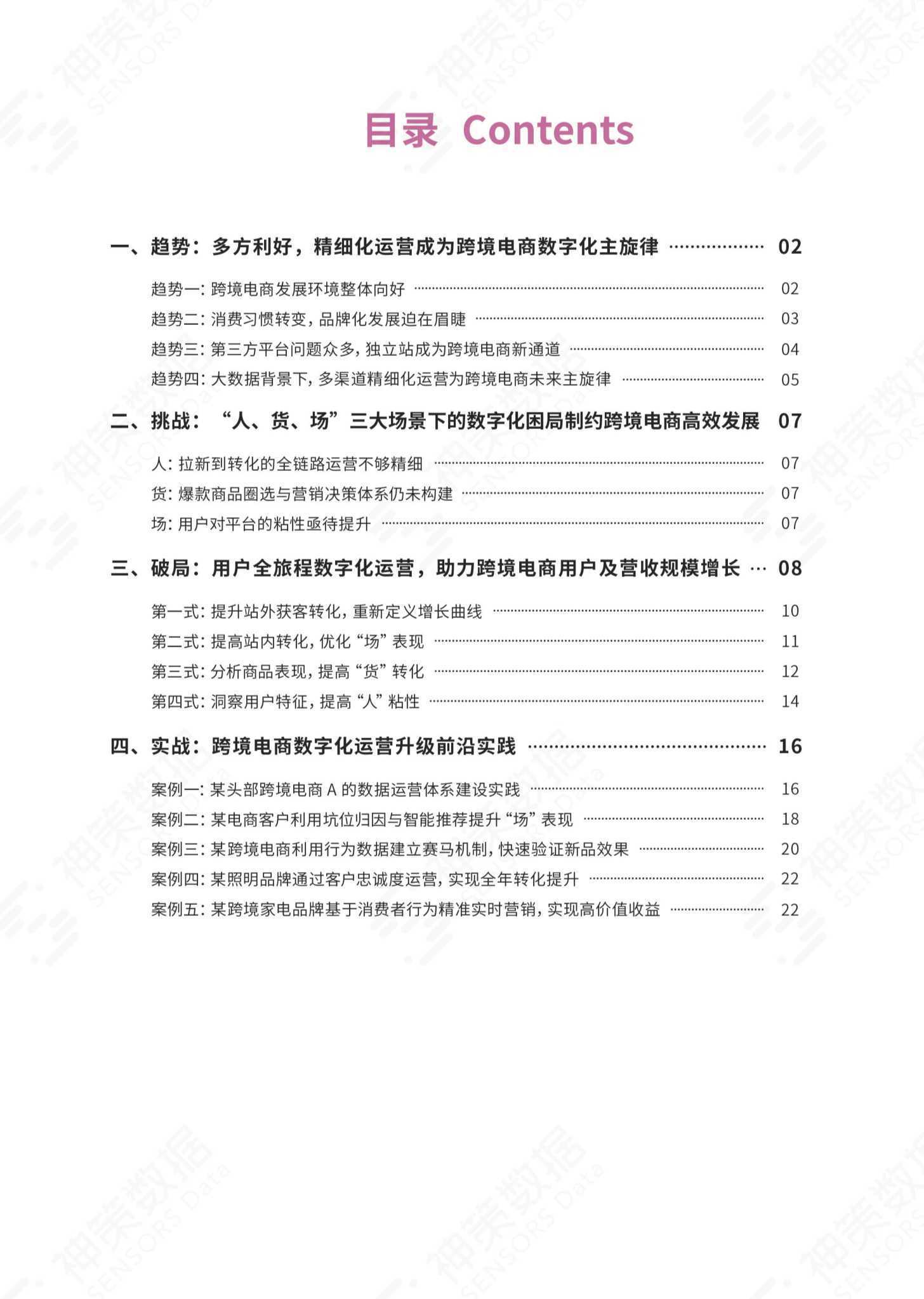 目录 Contents

一、趋势：多方利好，精细化运营成为跨境电商数字化主旋律 02

趋势一：跨境电商发展环境整体向好 02
趋势二：消费习惯转变，品牌化发展迫在眉睫 03
趋势三：第三方平台问题众多，独立站成为跨境电商新通道 04
趋势四：大数据背景下，多渠道精细化运营为跨境电商未来主旋律 05

二、挑战：“人、货、场”三大场景下的数字化困局制约跨境电商高效发展 07

人：拉新到转化的全链路运营不够精细 07
货：爆款商品圈选与营销决策体系仍未构建 07
场：用户对平台的粘性亟待提升 07

三、破局：用户全旅程数字化运营，助力跨境电商用户及营收规模增长 08

第一式：提升站外获客转化，重新定义增长曲线 10
第二式：提高站内转化，优化“场”表现 11
第三式：分析商品表现，提高“货”转化 12
第四式：洞察用户特征，提高“人”粘性 14

四、实战：跨境电商数字化运营升级前沿实践 16

案例一：某头部跨境电商A的数据运营体系建设实践 16
案例二：某电商客户利用坑位归因与智能推荐提升“场”表现 18
案例三：某跨境电商利用行为数据建立赛马机制，快速验证新品效果 20
案例四：某照明品牌通过客户忠诚度运营，实现全年转化提升 22
案例五：某跨境家电品牌基于消费者行为精准实时营销，实现高价值收益 22

神策数据 SENSORS Data